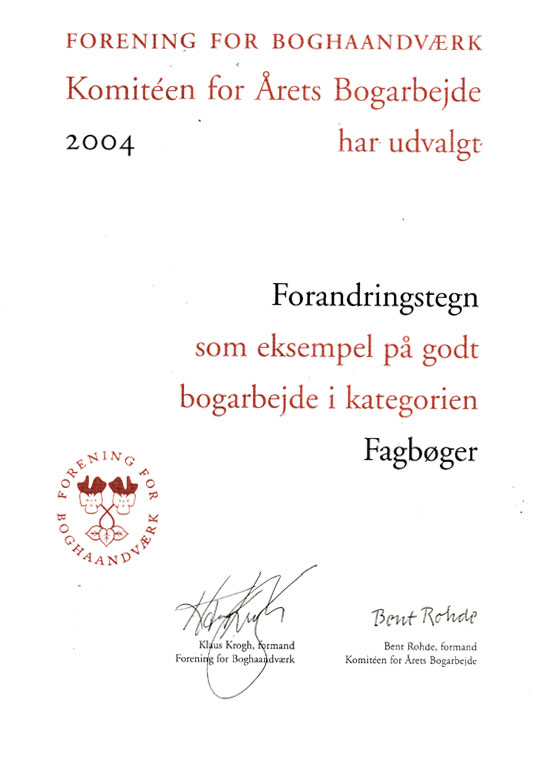 FORENING FOR BOGHAANDVÆRK
Komitéen for Årets Bogarbejde
2004
har udvalgt

Forandringstegn
som eksempel på godt bogarbejde i kategorien
Fagbøger

FORENING FOR BOGHAANDVÆRK

Klaus Krogh, formand
Forening for Boghaandværk

Bent Rohde

Bent Rohde, formand
Komitéen for Årets Bogarbejde